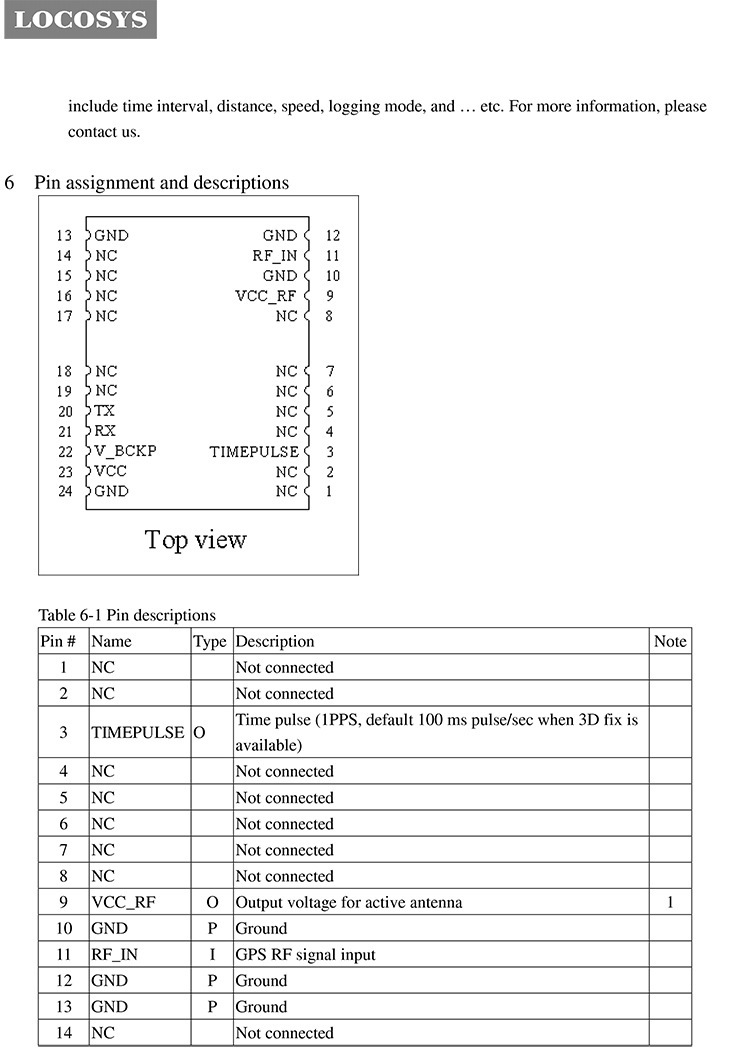 LOCOSYS

include time interval, distance, speed, logging mode, and … etc. For more information, please contact us.

6 Pin assignment and descriptions

13 GND
14 NC
15 NC
16 NC
17 NC

18 NC
19 NC
20 TX
21 RX
22 V_BCKP
23 VCC
24 GND

GND 12
RF_IN 11
GND 10
VCC_RF 9
NC 8

NC 7
NC 6
NC 5
NC 4
TIMEPULSE 3
NC 2
NC 1

Top view

Table 6-1 Pin descriptions

| Pin # | Name | Type | Description | Note |
|---|---|---|---|---|
| 1 | NC | | Not connected | |
| 2 | NC | | Not connected | |
| 3 | TIMEPULSE | O | Time pulse (1PPS, default 100 ms pulse/sec when 3D fix is available) | |
| 4 | NC | | Not connected | |
| 5 | NC | | Not connected | |
| 6 | NC | | Not connected | |
| 7 | NC | | Not connected | |
| 8 | NC | | Not connected | |
| 9 | VCC_RF | O | Output voltage for active antenna | 1 |
| 10 | GND | P | Ground | |
| 11 | RF_IN | I | GPS RF signal input | |
| 12 | GND | P | Ground | |
| 13 | GND | P | Ground | |
| 14 | NC | | Not connected | |